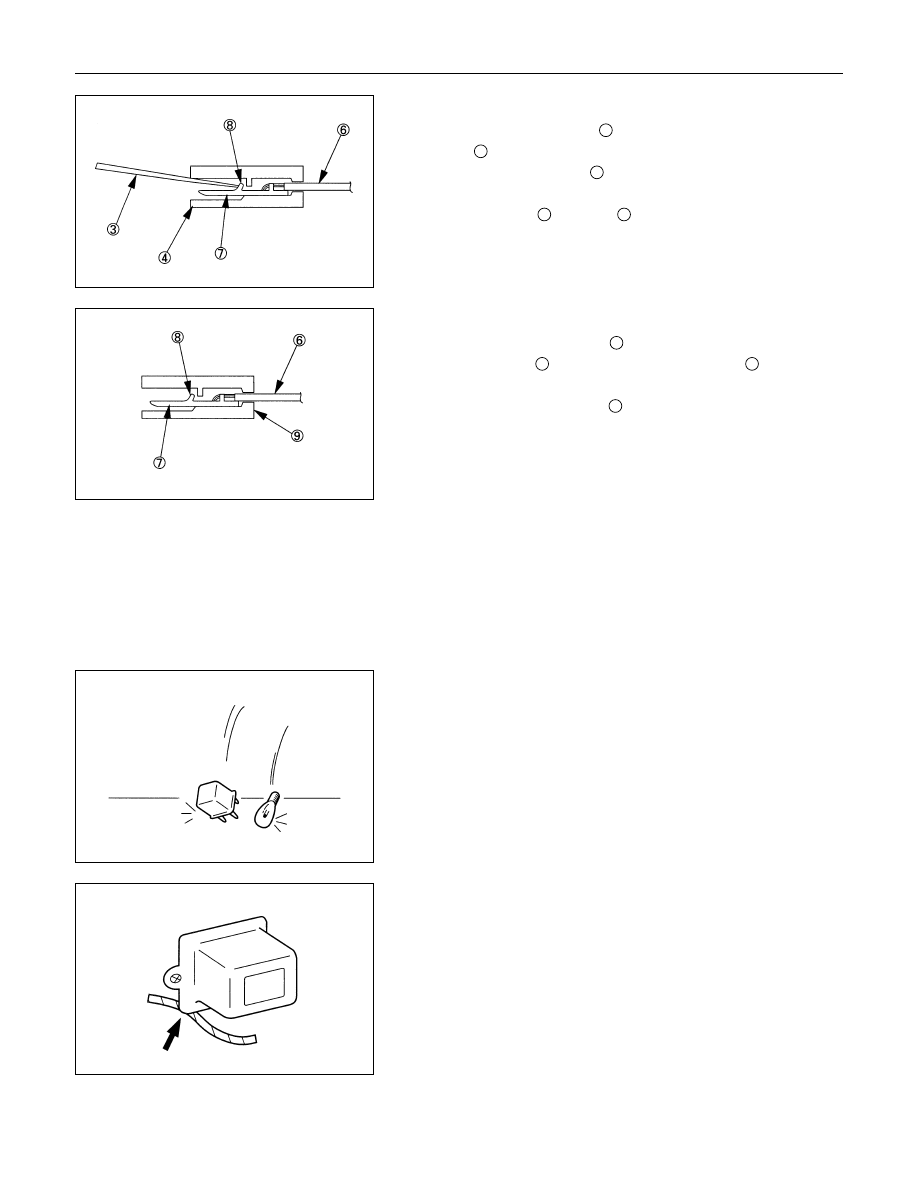 ⑧
⑥
③
④
⑦

⑧
⑥
⑨
⑦